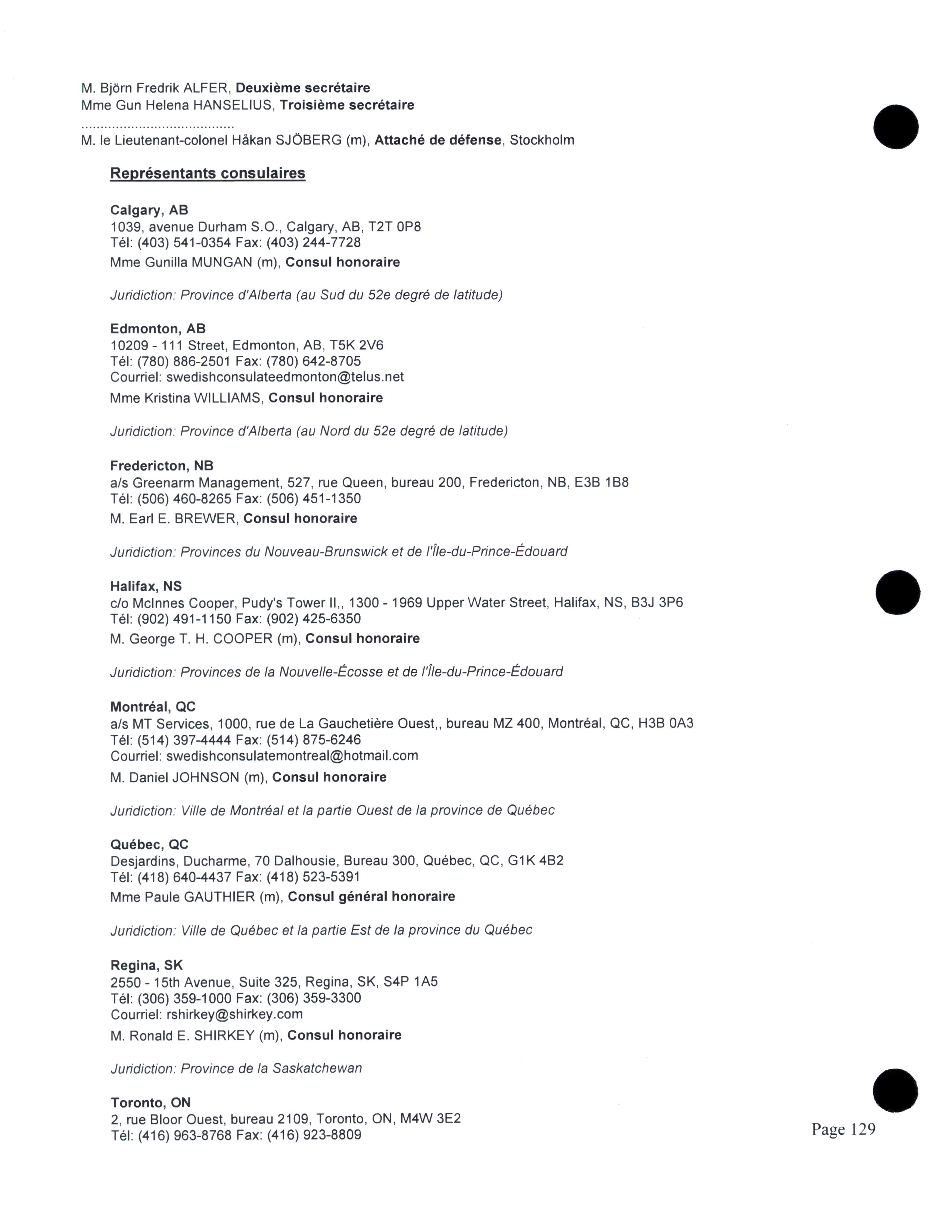 M. Björn Fredrik ALFER, Deuxième secrétaire
Mme Gun Helena HANSELIUS, Troisième secrétaire
........................................
M. le Lieutenant-colonel Håkan SJÖBERG (m), Attaché de défense, Stockholm

Représentants consulaires

Calgary, AB
1039, avenue Durham S.O., Calgary, AB, T2T 0P8
Tél: (403) 541-0354 Fax: (403) 244-7728
Mme Gunilla MUNGAN (m), Consul honoraire

Juridiction: Province d'Alberta (au Sud du 52e degré de latitude)

Edmonton, AB
10209 - 111 Street, Edmonton, AB, T5K 2V6
Tél: (780) 886-2501 Fax: (780) 642-8705
Courriel: swedishconsulateedmonton@telus.net
Mme Kristina WILLIAMS, Consul honoraire

Juridiction: Province d'Alberta (au Nord du 52e degré de latitude)

Fredericton, NB
a/s Greenarm Management, 527, rue Queen, bureau 200, Fredericton, NB, E3B 1B8
Tél: (506) 460-8265 Fax: (506) 451-1350
M. Earl E. BREWER, Consul honoraire

Juridiction: Provinces du Nouveau-Brunswick et de l'Île-du-Prince-Édouard

Halifax, NS
c/o McInnes Cooper, Pudy's Tower II,, 1300 - 1969 Upper Water Street, Halifax, NS, B3J 3P6
Tél: (902) 491-1150 Fax: (902) 425-6350
M. George T. H. COOPER (m), Consul honoraire

Juridiction: Provinces de la Nouvelle-Écosse et de l'Île-du-Prince-Édouard

Montréal, QC
a/s MT Services, 1000, rue de La Gauchetière Ouest,, bureau MZ 400, Montréal, QC, H3B 0A3
Tél: (514) 397-4444 Fax: (514) 875-6246
Courriel: swedishconsulatemontreal@hotmail.com
M. Daniel JOHNSON (m), Consul honoraire

Juridiction: Ville de Montréal et la partie Ouest de la province de Québec

Québec, QC
Desjardins, Ducharme, 70 Dalhousie, Bureau 300, Québec, QC, G1K 4B2
Tél: (418) 640-4437 Fax: (418) 523-5391
Mme Paule GAUTHIER (m), Consul général honoraire

Juridiction: Ville de Québec et la partie Est de la province du Québec

Regina, SK
2550 - 15th Avenue, Suite 325, Regina, SK, S4P 1A5
Tél: (306) 359-1000 Fax: (306) 359-3300
Courriel: rshirkey@shirkey.com
M. Ronald E. SHIRKEY (m), Consul honoraire

Juridiction: Province de la Saskatchewan

Toronto, ON
2, rue Bloor Ouest, bureau 2109, Toronto, ON, M4W 3E2
Tél: (416) 963-8768 Fax: (416) 923-8809

Page 129